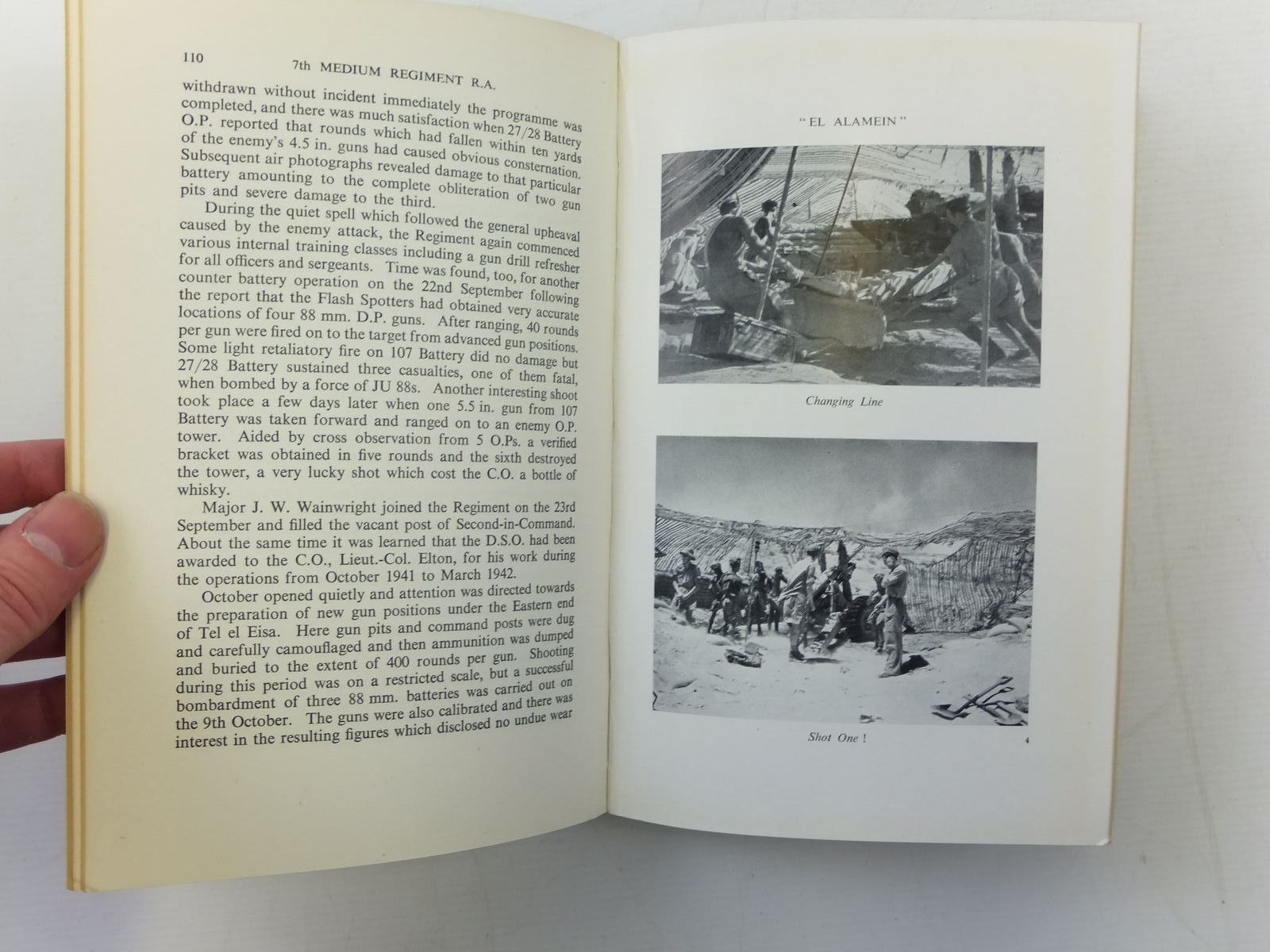 110 7th MEDIUM REGIMENT R.A.

withdrawn without incident immediately the programme was completed, and there was much satisfaction when 27/28 Battery O.P. reported that rounds which had fallen within ten yards of the enemy's 4.5 in. guns had caused obvious consternation. Subsequent air photographs revealed damage to that particular battery amounting to the complete obliteration of two gun pits and severe damage to the third.

During the quiet spell which followed the general upheaval caused by the enemy attack, the Regiment again commenced various internal training classes including a gun drill refresher for all officers and sergeants. Time was found, too, for another counter battery operation on the 22nd September following the report that the Flash Spotters had obtained very accurate locations of four 88 mm. D.P. guns. After ranging, 40 rounds per gun were fired on to the target from advanced gun positions. Some light retaliatory fire on 107 Battery did no damage but 27/28 Battery sustained three casualties, one of them fatal, when bombed by a force of JU 88s. Another interesting shoot took place a few days later when one 5.5 in. gun from 107 Battery was taken forward and ranged on to an enemy O.P. tower. Aided by cross observation from 5 O.Ps. a verified bracket was obtained in five rounds and the sixth destroyed the tower, a very lucky shot which cost the C.O. a bottle of whisky.

Major J. W. Wainwright joined the Regiment on the 23rd September and filled the vacant post of Second-in-Command. About the same time it was learned that the D.S.O. had been awarded to the C.O., Lieut.-Col. Elton, for his work during the operations from October 1941 to March 1942.

October opened quietly and attention was directed towards the preparation of new gun positions under the Eastern end of Tel el Eisa. Here gun pits and command posts were dug and carefully camouflaged and then ammunition was dumped and buried to the extent of 400 rounds per gun. Shooting during this period was on a restricted scale, but a successful bombardment of three 88 mm. batteries was carried out on the 9th October. The guns were also calibrated and there was interest in the resulting figures which disclosed no undue wear

"EL ALAMEIN"

Changing Line

Shot One !

4